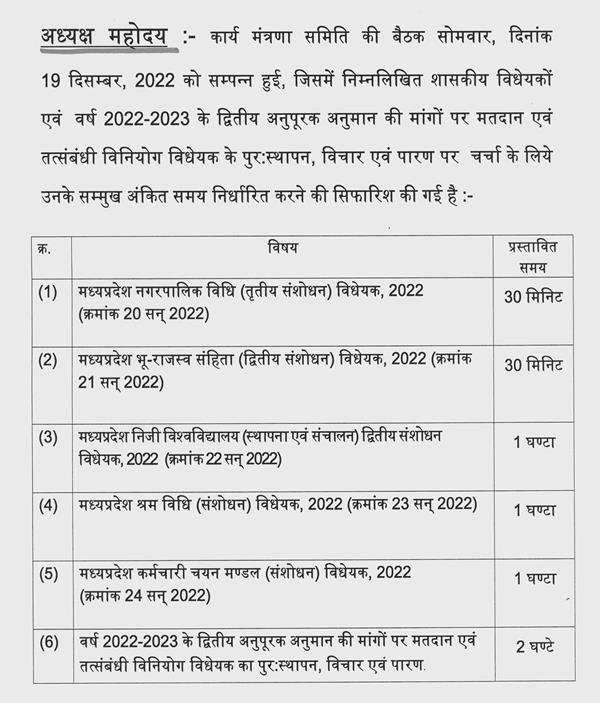 अध्यक्ष महोदय :- कार्य मंत्रणा समिति की बैठक सोमवार, दिनांक 19 दिसम्बर, 2022 को सम्पन्न हुई, जिसमें निम्नलिखित शासकीय विधेयकों एवं वर्ष 2022-2023 के द्वितीय अनुपूरक अनुमान की मांगों पर मतदान एवं तत्संबंधी विनियोग विधेयक के पुर:स्थापन, विचार एवं पारण पर चर्चा के लिये उनके सम्मुख अंकित समय निर्धारित करने की सिफारिश की गई है :-

| क्र. | विषय | प्रस्तावित समय |
|---|---|---|
| (1) | मध्यप्रदेश नगरपालिक विधि (तृतीय संशोधन) विधेयक, 2022 (क्रमांक 20 सन् 2022) | 30 मिनिट |
| (2) | मध्यप्रदेश भू-राजस्व संहिता (द्वितीय संशोधन) विधेयक, 2022 (क्रमांक 21 सन् 2022) | 30 मिनिट |
| (3) | मध्यप्रदेश निजी विश्वविद्यालय (स्थापना एवं संचालन) द्वितीय संशोधन विधेयक, 2022 (क्रमांक 22 सन् 2022) | 1 घण्टा |
| (4) | मध्यप्रदेश श्रम विधि (संशोधन) विधेयक, 2022 (क्रमांक 23 सन् 2022) | 1 घण्टा |
| (5) | मध्यप्रदेश कर्मचारी चयन मण्डल (संशोधन) विधेयक, 2022 (क्रमांक 24 सन् 2022) | 1 घण्टा |
| (6) | वर्ष 2022-2023 के द्वितीय अनुपूरक अनुमान की मांगों पर मतदान एवं तत्संबंधी विनियोग विधेयक का पुर:स्थापन, विचार एवं पारण. | 2 घण्टे |